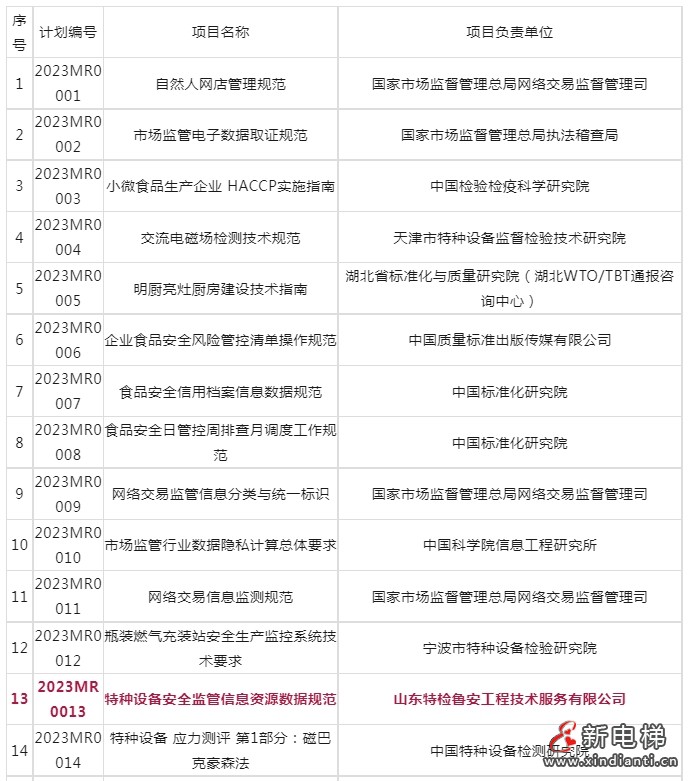 | 序号 | 计划编号 | 项目名称 | 项目负责单位 |
|---|---|---|---|
| 1 | 2023MR0001 | 自然人网店管理规范 | 国家市场监督管理总局网络交易监督管理司 |
| 2 | 2023MR0002 | 市场监管电子数据取证规范 | 国家市场监督管理总局执法稽查局 |
| 3 | 2023MR0003 | 小微食品生产企业 HACCP实施指南 | 中国检验检疫科学研究院 |
| 4 | 2023MR0004 | 交流电磁场检测技术规范 | 天津市特种设备监督检验技术研究院 |
| 5 | 2023MR0005 | 明厨亮灶厨房建设技术指南 | 湖北省标准化与质量研究院（湖北WTO/TBT通报咨询中心） |
| 6 | 2023MR0006 | 企业食品安全风险管控清单操作规范 | 中国质量标准出版传媒有限公司 |
| 7 | 2023MR0007 | 食品安全信用档案信息数据规范 | 中国标准化研究院 |
| 8 | 2023MR0008 | 食品安全日管控周排查月调度工作规范 | 中国标准化研究院 |
| 9 | 2023MR0009 | 网络交易监管信息分类与统一标识 | 国家市场监督管理总局网络交易监督管理司 |
| 10 | 2023MR0010 | 市场监管行业数据隐私计算总体要求 | 中国科学院信息工程研究所 |
| 11 | 2023MR0011 | 网络交易信息监测规范 | 国家市场监督管理总局网络交易监督管理司 |
| 12 | 2023MR0012 | 瓶装燃气充装站安全生产监控系统技术要求 | 宁波市特种设备检验研究院 |
| 13 | 2023MR0013 | 特种设备安全监管信息资源数据规范 | 山东特检鲁安工程技术服务有限公司 |
| 14 | 2023MR0014 | 特种设备 应力测评 第1部分：磁巴克豪森法 | 中国特种设备检测研究院 |

新电梯
www.xindianti.cn